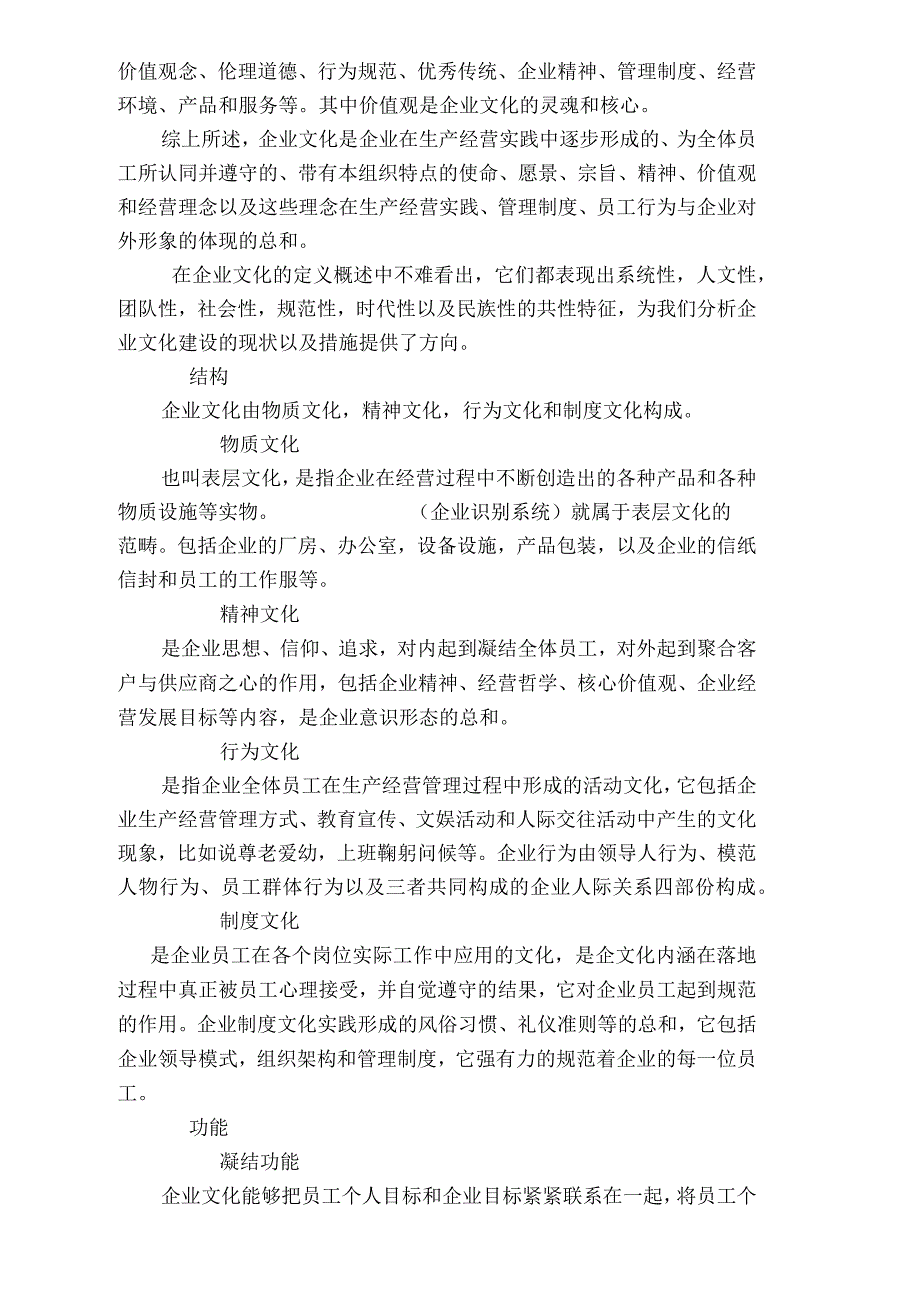 价值观念、伦理道德、行为规范、优秀传统、企业精神、管理制度、经营环境、产品和服务等。其中价值观是企业文化的灵魂和核心。

综上所述，企业文化是企业在生产经营实践中逐步形成的、为全体员工所认同并遵守的、带有本组织特点的使命、愿景、宗旨、精神、价值观和经营理念以及这些理念在生产经营实践、管理制度、员工行为与企业对外形象的体现的总和。

在企业文化的定义概述中不难看出，它们都表现出系统性，人文性，团队性，社会性，规范性，时代性以及民族性的共性特征，为我们分析企业文化建设的现状以及措施提供了方向。

结构

企业文化由物质文化，精神文化，行为文化和制度文化构成。

物质文化

也叫表层文化，是指企业在经营过程中不断创造出的各种产品和各种物质设施等实物。（企业识别系统）就属于表层文化的范畴。包括企业的厂房、办公室，设备设施，产品包装，以及企业的信纸信封和员工的工作服等。

精神文化

是企业思想、信仰、追求，对内起到凝结全体员工，对外起到聚合客户与供应商之心的作用，包括企业精神、经营哲学、核心价值观、企业经营发展目标等内容，是企业意识形态的总和。

行为文化

是指企业全体员工在生产经营管理过程中形成的活动文化，它包括企业生产经营管理方式、教育宣传、文娱活动和人际交往活动中产生的文化现象，比如说尊老爱幼，上班鞠躬问候等。企业行为由领导人行为、模范人物行为、员工群体行为以及三者共同构成的企业人际关系四部份构成。

制度文化

是企业员工在各个岗位实际工作中应用的文化，是企文化内涵在落地过程中真正被员工心理接受，并自觉遵守的结果，它对企业员工起到规范的作用。企业制度文化实践形成的风俗习惯、礼仪准则等的总和，它包括企业领导模式，组织架构和管理制度，它强有力的规范着企业的每一位员工。

功能

凝结功能

企业文化能够把员工个人目标和企业目标紧紧联系在一起，将员工个